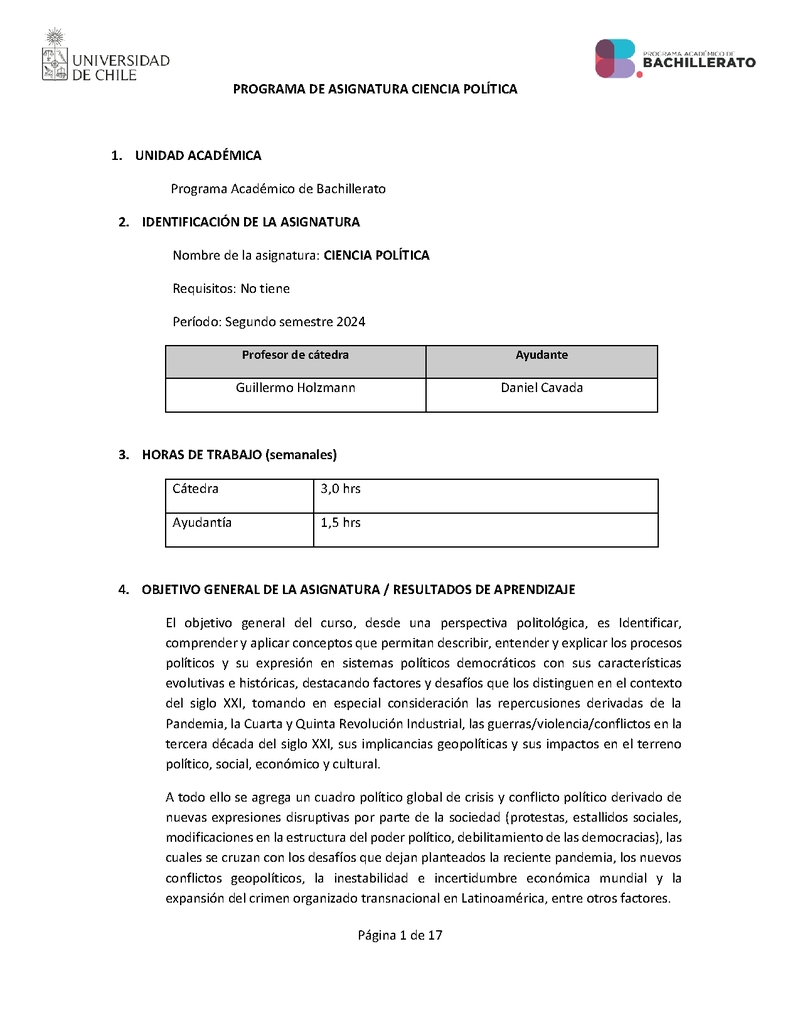 UNIVERSIDAD DE CHILE

PROGRAMA ACADÉMICO DE BACHILLERATO

PROGRAMA DE ASIGNATURA CIENCIA POLÍTICA

1. UNIDAD ACADÉMICA

Programa Académico de Bachillerato

2. IDENTIFICACIÓN DE LA ASIGNATURA

Nombre de la asignatura: CIENCIA POLÍTICA

Requisitos: No tiene

Período: Segundo semestre 2024

| Profesor de cátedra | Ayudante |
|---|---|
| Guillermo Holzmann | Daniel Cavada |

3. HORAS DE TRABAJO (semanales)

| Cátedra | 3,0 hrs |
|---|---|
| Ayudantía | 1,5 hrs |

4. OBJETIVO GENERAL DE LA ASIGNATURA / RESULTADOS DE APRENDIZAJE

El objetivo general del curso, desde una perspectiva politológica, es Identificar, comprender y aplicar conceptos que permitan describir, entender y explicar los procesos políticos y su expresión en sistemas políticos democráticos con sus características evolutivas e históricas, destacando factores y desafíos que los distinguen en el contexto del siglo XXI, tomando en especial consideración las repercusiones derivadas de la Pandemia, la Cuarta y Quinta Revolución Industrial, las guerras/violencia/conflictos en la tercera década del siglo XXI, sus implicancias geopolíticas y sus impactos en el terreno político, social, económico y cultural.

A todo ello se agrega un cuadro político global de crisis y conflicto político derivado de nuevas expresiones disruptivas por parte de la sociedad (protestas, estallidos sociales, modificaciones en la estructura del poder político, debilitamiento de las democracias), las cuales se cruzan con los desafíos que dejan planteados la reciente pandemia, los nuevos conflictos geopolíticos, la inestabilidad e incertidumbre económica mundial y la expansión del crimen organizado transnacional en Latinoamérica, entre otros factores.

Página 1 de 17